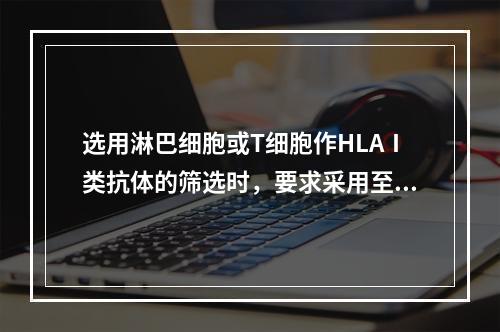 选用淋巴细胞或T细胞作HLA I类抗体的筛选时，要求采用至...